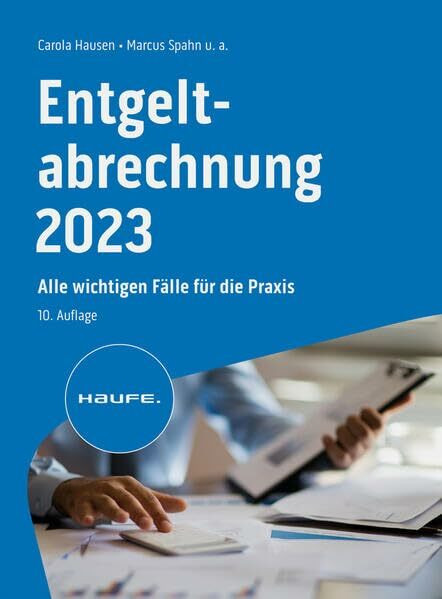 Carola Hausen • Marcus Spahn u. a.

Entgeltabrechnung 2023

Alle wichtigen Fälle für die Praxis

10. Auflage

HAUFE.